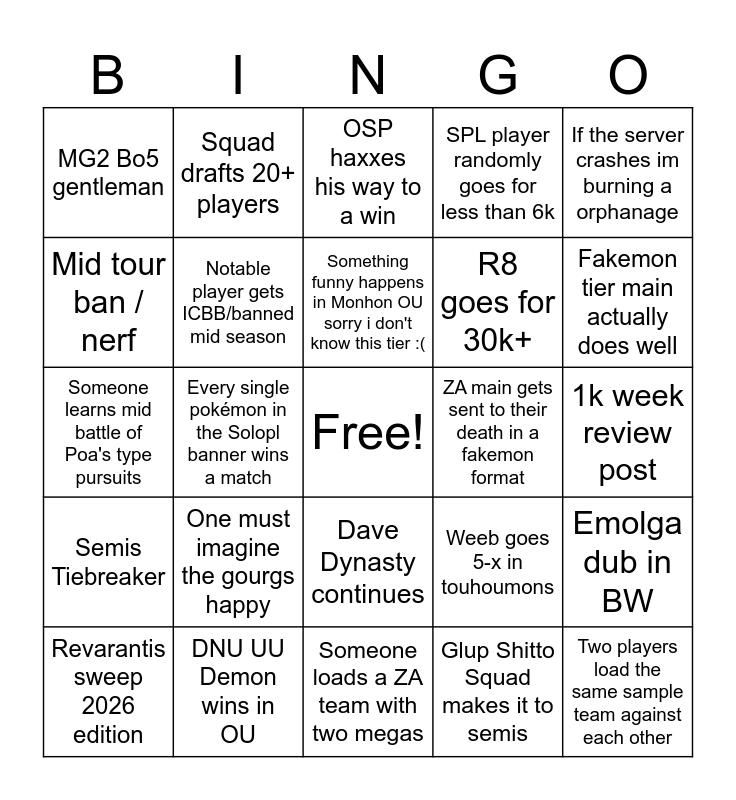 | B | I | N | G | O |
|---|---|---|---|---|
| MG2 Bo5 gentleman | Squad drafts 20+ players | OSP haxxes his way to a win | SPL player randomly goes for less than 6k | If the server crashes im burning a orphanage |
| Mid tour ban / nerf | Notable player gets ICBB/banned mid season | Something funny happens in Monhon OU sorry i don't know this tier :( | R8 goes for 30k+ | Fakemon tier main actually does well |
| Someone learns mid battle of Poa's type pursuits | Every single pokémon in the Solopl banner wins a match | Free! | ZA main gets sent to their death in a fakemon format | 1k week review post |
| Semis Tiebreaker | One must imagine the gourgs happy | Dave Dynasty continues | Weeb goes 5-x in touhoumons | Emolga dub in BW |
| Revarantis sweep 2026 edition | DNU UU Demon wins in OU | Someone loads a ZA team with two megas | Glup Shitto Squad makes it to semis | Two players load the same sample team against each other |